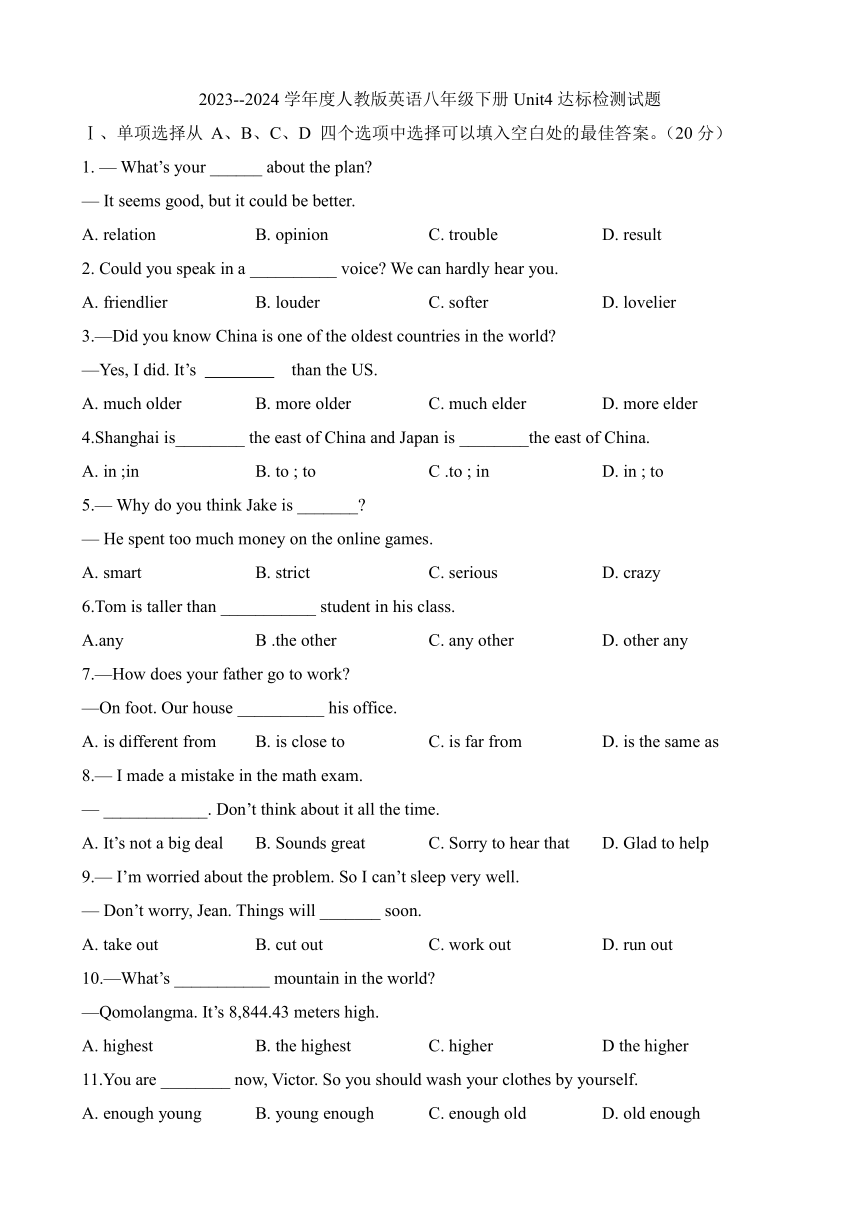 2023--2024 学年度人教版英语八年级下册 Unit4 达标检测试题

Ⅰ、单项选择从 A、B、C、D 四个选项中选择可以填入空白处的最佳答案。(20 分)

1. — What's your ______ about the plan?

— It seems good, but it could be better.

A. relation B. opinion C. trouble D. result

2. Could you speak in a __________ voice? We can hardly hear you.

A. friendlier B. louder C. softer D. lovelier

3.—Did you know China is one of the oldest countries in the world?

—Yes, I did. It's ________ than the US.

A. much older B. more older C. much elder D. more elder

4.Shanghai is________ the east of China and Japan is ________the east of China.

A. in ;in B. to ; to C .to ; in D. in ; to

5.— Why do you think Jake is _______?

— He spent too much money on the online games.

A. smart B. strict C. serious D. crazy

6.Tom is taller than ___________ student in his class.

A.any B .the other C. any other D. other any

7.—How does your father go to work?

—On foot. Our house __________ his office.

A. is different from B. is close to C. is far from D. is the same as

8.— I made a mistake in the math exam.

— ____________. Don't think about it all the time.

A. It's not a big deal B. Sounds great C. Sorry to hear that D. Glad to help

9.— I'm worried about the problem. So I can't sleep very well.

— Don't worry, Jean. Things will _______ soon.

A. take out B. cut out C. work out D. run out

10.—What's ___________ mountain in the world?

—Qomolangma. It's 8,844.43 meters high.

A. highest B. the highest C. higher D the higher

11.You are ________ now, Victor. So you should wash your clothes by yourself.

A. enough young B. young enough C. enough old D. old enough